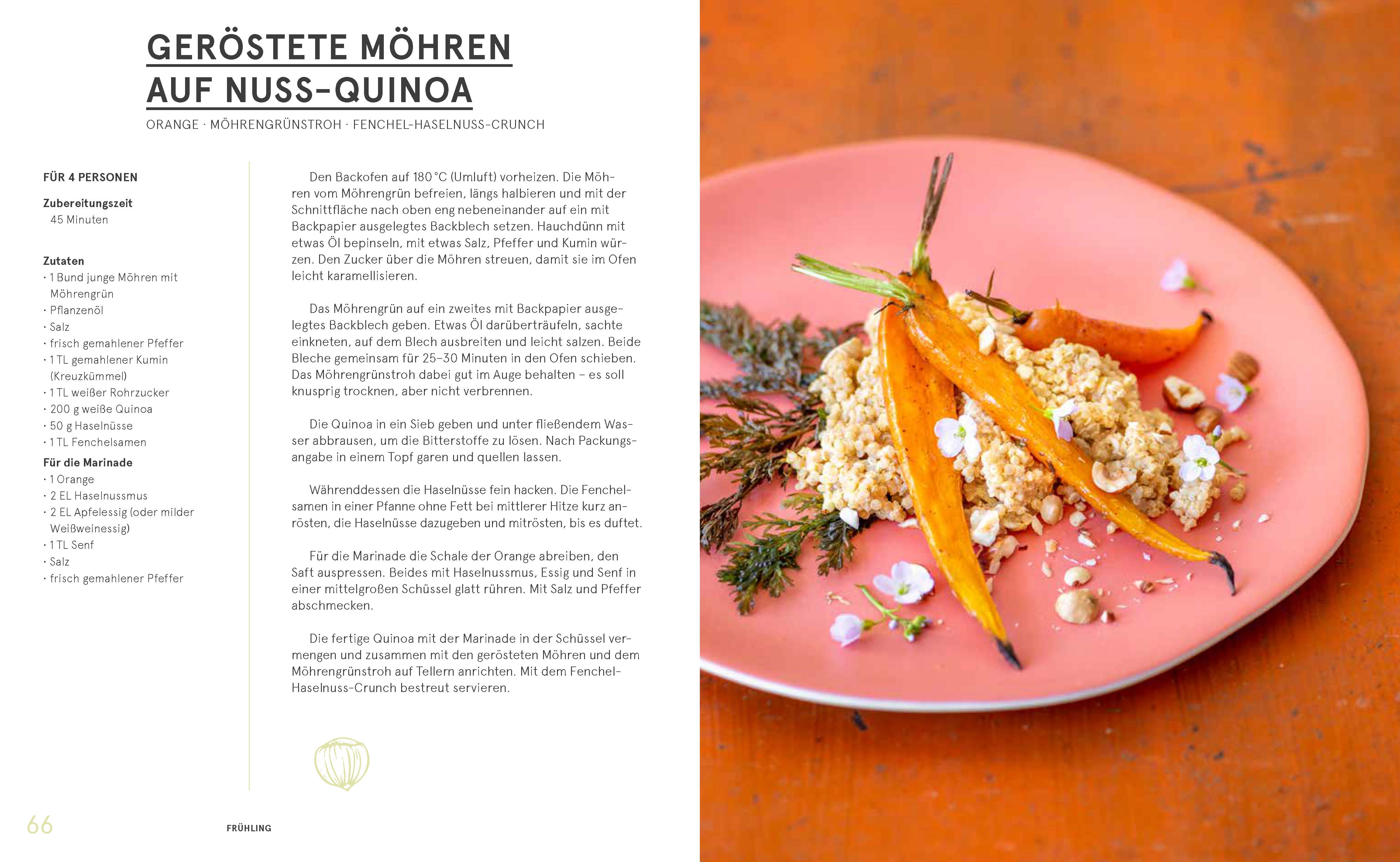 GERÖSTETE MÖHREN AUF NUSS-QUINOA

ORANGE · MÖHRENGRÜNSTROH · FENCHEL-HASELNUSS-CRUNCH

FÜR 4 PERSONEN

Zubereitungszeit
45 Minuten

Zutaten
· 1 Bund junge Möhren mit Möhrengrün
· Pflanzenöl
· Salz
· frisch gemahlener Pfeffer
· 1 TL gemahlener Kumin (Kreuzkümmel)
· 1 TL weißer Rohrzucker
· 200 g weiße Quinoa
· 50 g Haselnüsse
· 1 TL Fenchelsamen

Für die Marinade
· 1 Orange
· 2 EL Haselnussmus
· 2 EL Apfelessig (oder milder Weißweinessig)
· 1 TL Senf
· Salz
· frisch gemahlener Pfeffer

Den Backofen auf 180 °C (Umluft) vorheizen. Die Möhren vom Möhrengrün befreien, längs halbieren und mit der Schnittfläche nach oben eng nebeneinander auf ein mit Backpapier ausgelegtes Backblech setzen. Hauchdünn mit etwas Öl bepinseln, mit etwas Salz, Pfeffer und Kumin würzen. Den Zucker über die Möhren streuen, damit sie im Ofen leicht karamellisieren.

Das Möhrengrün auf ein zweites mit Backpapier ausgelegtes Backblech geben. Etwas Öl darüberträufeln, sachte einkneten, auf dem Blech ausbreiten und leicht salzen. Beide Bleche gemeinsam für 25–30 Minuten in den Ofen schieben. Das Möhrengrünstroh dabei gut im Auge behalten – es soll knusprig trocknen, aber nicht verbrennen.

Die Quinoa in ein Sieb geben und unter fließendem Wasser abbrausen, um die Bitterstoffe zu lösen. Nach Packungsangabe in einem Topf garen und quellen lassen.

Währenddessen die Haselnüsse fein hacken. Die Fenchelsamen in einer Pfanne ohne Fett bei mittlerer Hitze kurz anrösten, die Haselnüsse dazugeben und mitrösten, bis es duftet.

Für die Marinade die Schale der Orange abreiben, den Saft auspressen. Beides mit Haselnussmus, Essig und Senf in einer mittelgroßen Schüssel glatt rühren. Mit Salz und Pfeffer abschmecken.

Die fertige Quinoa mit der Marinade in der Schüssel vermengen und zusammen mit den gerösteten Möhren und dem Möhrengrünstroh auf Tellern anrichten. Mit dem Fenchel-Haselnuss-Crunch bestreut servieren.

66 FRÜHLING